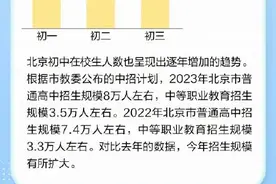 初一　初二　初三

北京初中在校生人数也呈现出逐年增加的趋势。根据市教委公布的中招计划，2023年北京市普通高中招生规模8万人左右，中等职业教育招生规模3.5万人左右。2022年北京市普通高中招生规模7.4万人左右，中等职业教育招生规模3.3万人左右。对比去年的数据，今年招生规模有所扩大。